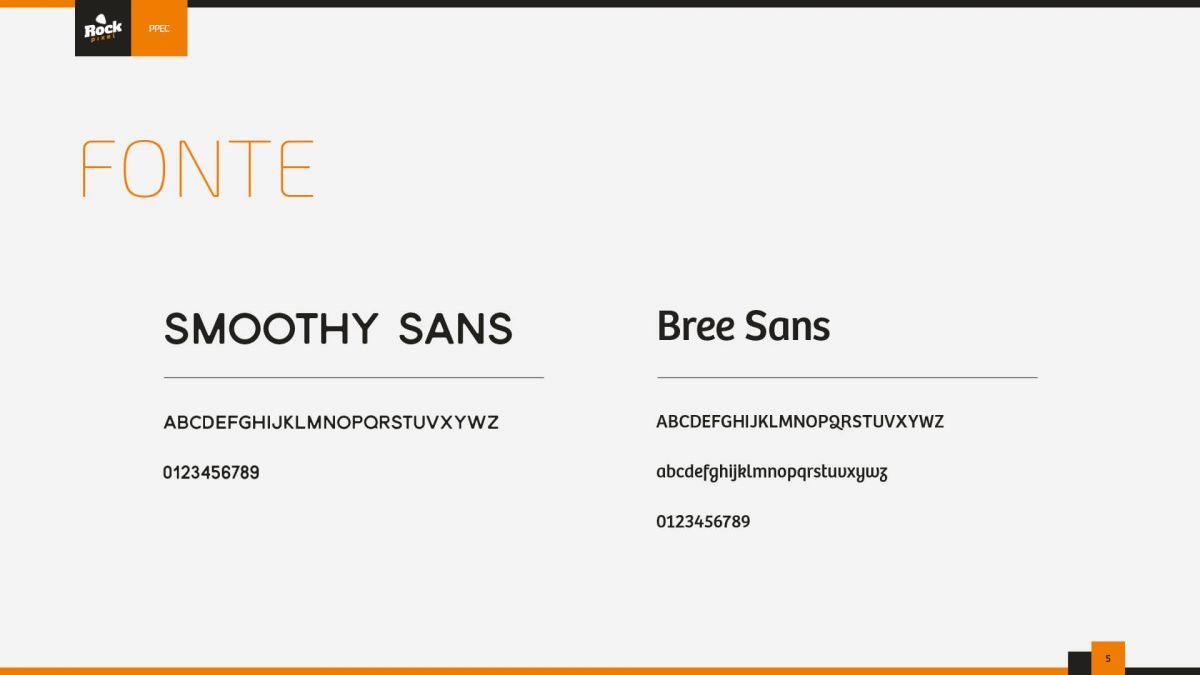 Rock pixel

PPEC

FONTE

SMOOTHY SANS

ABCDEFGHIJKLMNOPQRSTUVXYWZ

0123456789

Bree Sans

ABCDEFGHIJKLMNOPQRSTUVXYWZ

abcdefghijklmnopqrstuvxywz

0123456789

5